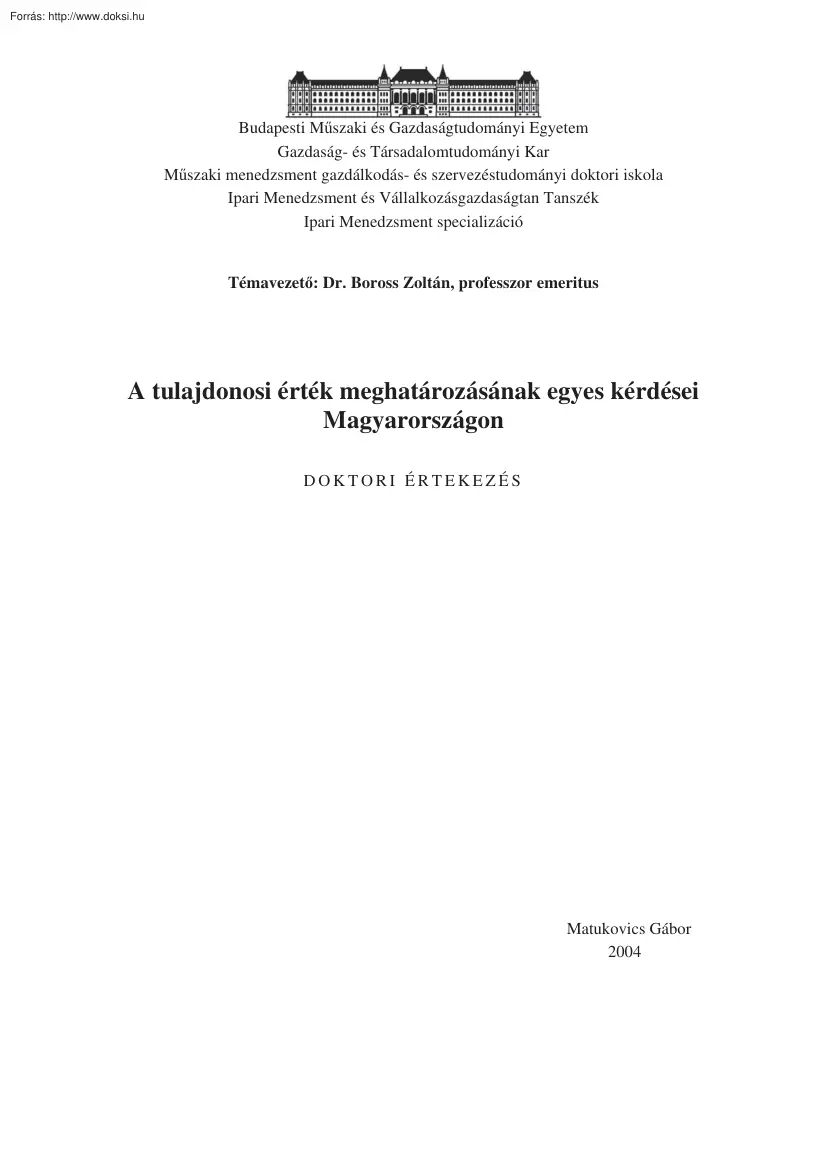 Forrás: http://www.doksi.hu

Budapesti Műszaki és Gazdaságtudományi Egyetem
Gazdaság- és Társadalomtudományi Kar
Műszaki menedzsment gazdálkodás- és szervezéstudományi doktori iskola
Ipari Menedzsment és Vállalkozásgazdaságtan Tanszék
Ipari Menedzsment specializáció

Témavezető: Dr. Boross Zoltán, professzor emeritus

A tulajdonosi érték meghatározásának egyes kérdései Magyarországon

DOKTORI ÉRTEKEZÉS

Matukovics Gábor
2004